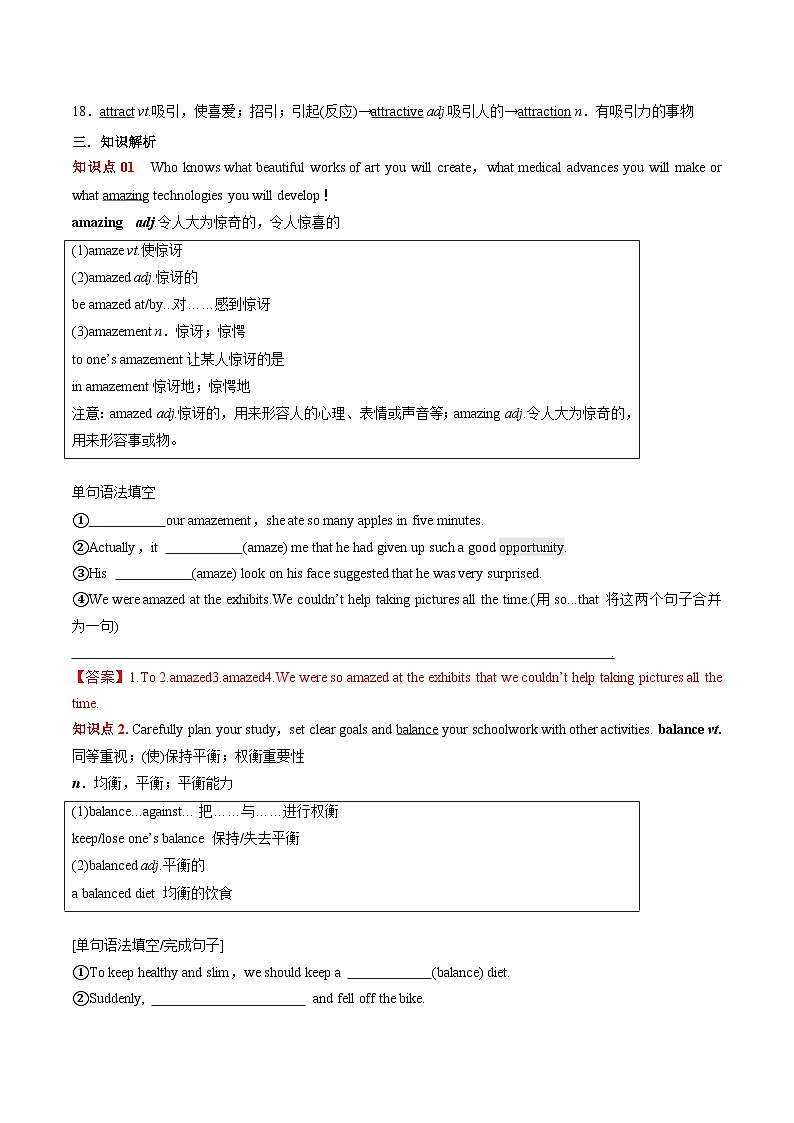 18．attract vt.吸引，使喜爱；招引；引起(反应)→attractive adj.吸引人的→attraction n．有吸引力的事物

三．知识解析

知识点01 Who knows what beautiful works of art you will create，what medical advances you will make or what amazing technologies you will develop！

amazing adj.令人大为惊奇的，令人惊喜的

(1)amaze vt.使惊讶
(2)amazed adj.惊讶的
be amazed at/by...对……感到惊讶
(3)amazement n．惊讶；惊愕
to one's amazement 让某人惊讶的是
in amazement 惊讶地；惊愕地
注意：amazed adj.惊讶的，用来形容人的心理、表情或声音等；amazing adj.令人大为惊奇的，用来形容事或物。

单句语法填空

①____our amazement，she ate so many apples in five minutes.

②Actually，it ____(amaze) me that he had given up such a good opportunity.

③His ____(amaze) look on his face suggested that he was very surprised.

④We were amazed at the exhibits.We couldn't help taking pictures all the time.(用so...that 将这两个句子合并为一句)

____.

【答案】1.To 2.amazed3.amazed4.We were so amazed at the exhibits that we couldn't help taking pictures all the time.

知识点2. Carefully plan your study，set clear goals and balance your schoolwork with other activities. balance vt.同等重视；(使)保持平衡；权衡重要性

n．均衡，平衡；平衡能力

(1)balance...against... 把……与……进行权衡
keep/lose one's balance 保持/失去平衡
(2)balanced adj.平衡的
a balanced diet 均衡的饮食

[单句语法填空/完成句子]

①To keep healthy and slim，we should keep a ____(balance) diet.

②Suddenly, ____ and fell off the bike.